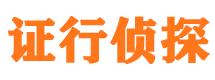 证行侦探